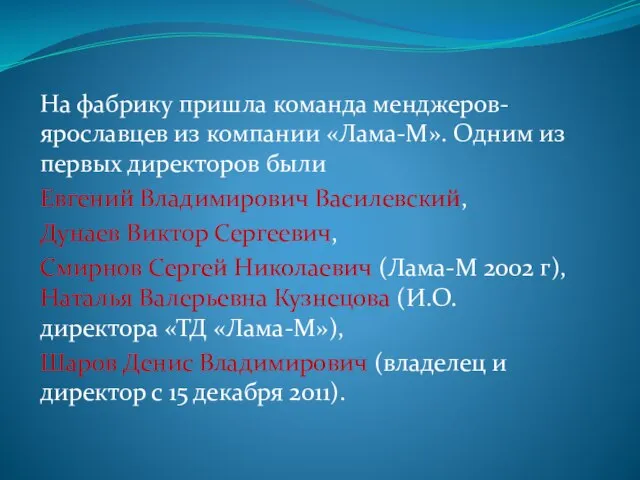 На фабрику пришла команда менджеров-ярославцев из компании «Лама-М». Одним из первых директоров были

Евгений Владимирович Василевский,

Дунаев Виктор Сергеевич,

Смирнов Сергей Николаевич (Лама-М 2002 г), Наталья Валерьевна Кузнецова (И.О. директора «ТД «Лама-М»),

Шаров Денис Владимирович (владелец и директор с 15 декабря 2011).